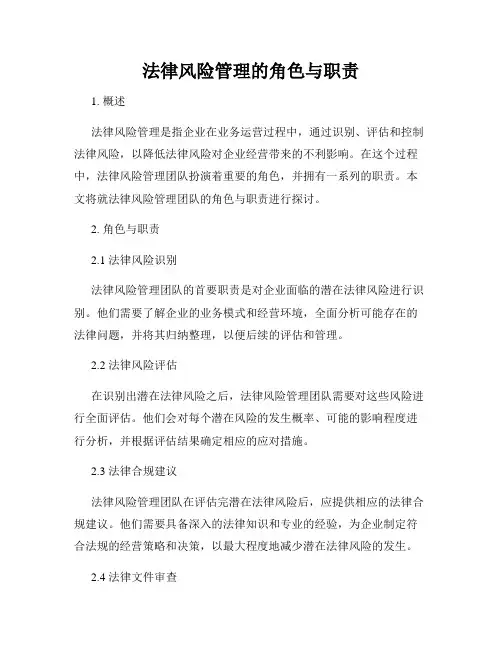 法律风险管理的角色与职责

1. 概述

法律风险管理是指企业在业务运营过程中，通过识别、评估和控制法律风险，以降低法律风险对企业经营带来的不利影响。在这个过程中，法律风险管理团队扮演着重要的角色，并拥有一系列的职责。本文将就法律风险管理团队的角色与职责进行探讨。

2. 角色与职责

2.1 法律风险识别

法律风险管理团队的首要职责是对企业面临的潜在法律风险进行识别。他们需要了解企业的业务模式和经营环境，全面分析可能存在的法律问题，并将其归纳整理，以便后续的评估和管理。

2.2 法律风险评估

在识别出潜在法律风险之后，法律风险管理团队需要对这些风险进行全面评估。他们会对每个潜在风险的发生概率、可能的影响程度进行分析，并根据评估结果确定相应的应对措施。

2.3 法律合规建议

法律风险管理团队在评估完潜在法律风险后，应提供相应的法律合规建议。他们需要具备深入的法律知识和专业的经验，为企业制定符合法规的经营策略和决策，以最大程度地减少潜在法律风险的发生。

2.4 法律文件审查